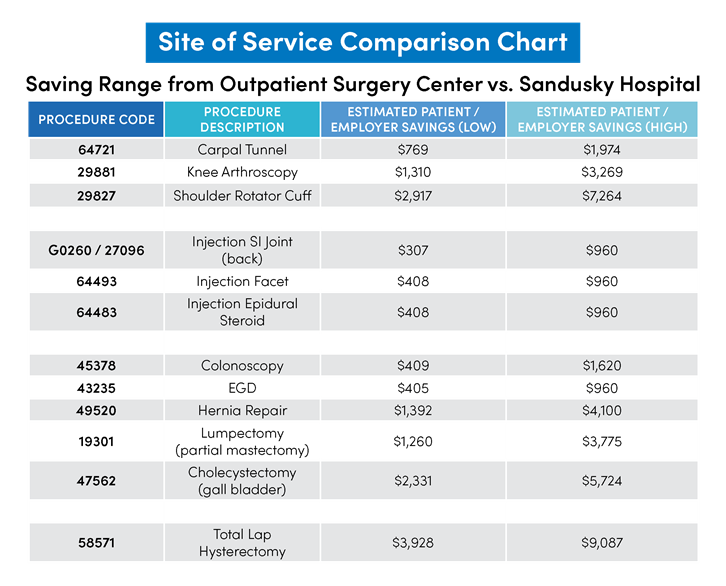 Site of Service Comparison Chart

Saving Range from Outpatient Surgery Center vs. Sandusky Hospital

| PROCEDURE CODE | PROCEDURE DESCRIPTION | ESTIMATED PATIENT / EMPLOYER SAVINGS (LOW) | ESTIMATED PATIENT / EMPLOYER SAVINGS (HIGH) |
|---|---|---|---|
| 64721 | Carpal Tunnel | \$769 | \$1,974 |
| 29881 | Knee Arthroscopy | \$1,310 | \$3,269 |
| 29827 | Shoulder Rotator Cuff | \$2,917 | \$7,264 |
| G0260 / 27096 | Injection SI Joint (back) | \$307 | \$960 |
| 64493 | Injection Facet | \$408 | \$960 |
| 64483 | Injection Epidural Steroid | \$408 | \$960 |
| 45378 | Colonoscopy | \$409 | \$1,620 |
| 43235 | EGD | \$405 | \$960 |
| 49520 | Hernia Repair | \$1,392 | \$4,100 |
| 19301 | Lumpectomy (partial mastectomy) | \$1,260 | \$3,775 |
| 47562 | Cholecystectomy (gall bladder) | \$2,331 | \$5,724 |
| 58571 | Total Lap Hysterectomy | \$3,928 | \$9,087 |